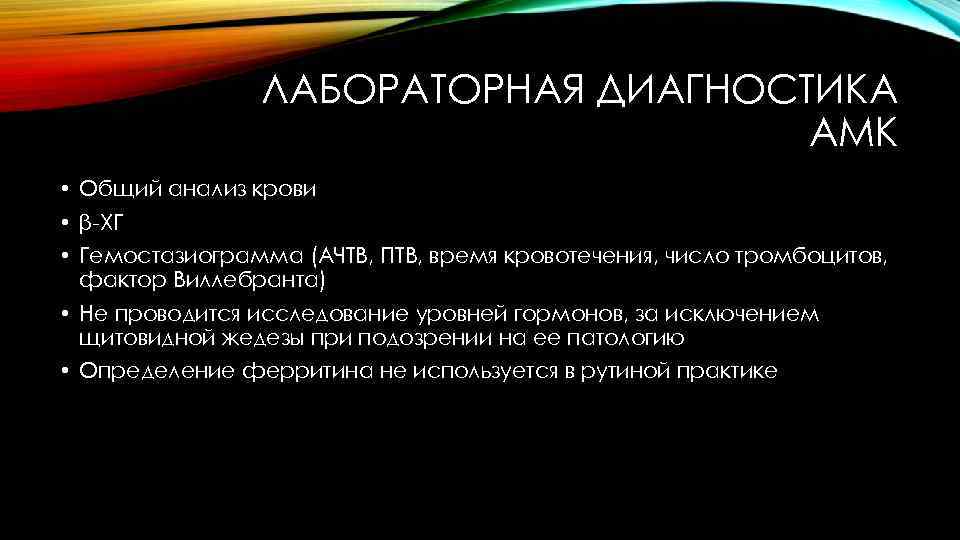 ЛАБОРАТОРНАЯ ДИАГНОСТИКА АМК

• Общий анализ крови
• β-ХГ
• Гемостазиограмма (АЧТВ, ПТВ, время кровотечения, число тромбоцитов, фактор Виллебранта)
• Не проводится исследование уровней гормонов, за исключением щитовидной жедезы при подозрении на ее патологию
• Определение ферритина не используется в рутиной практике